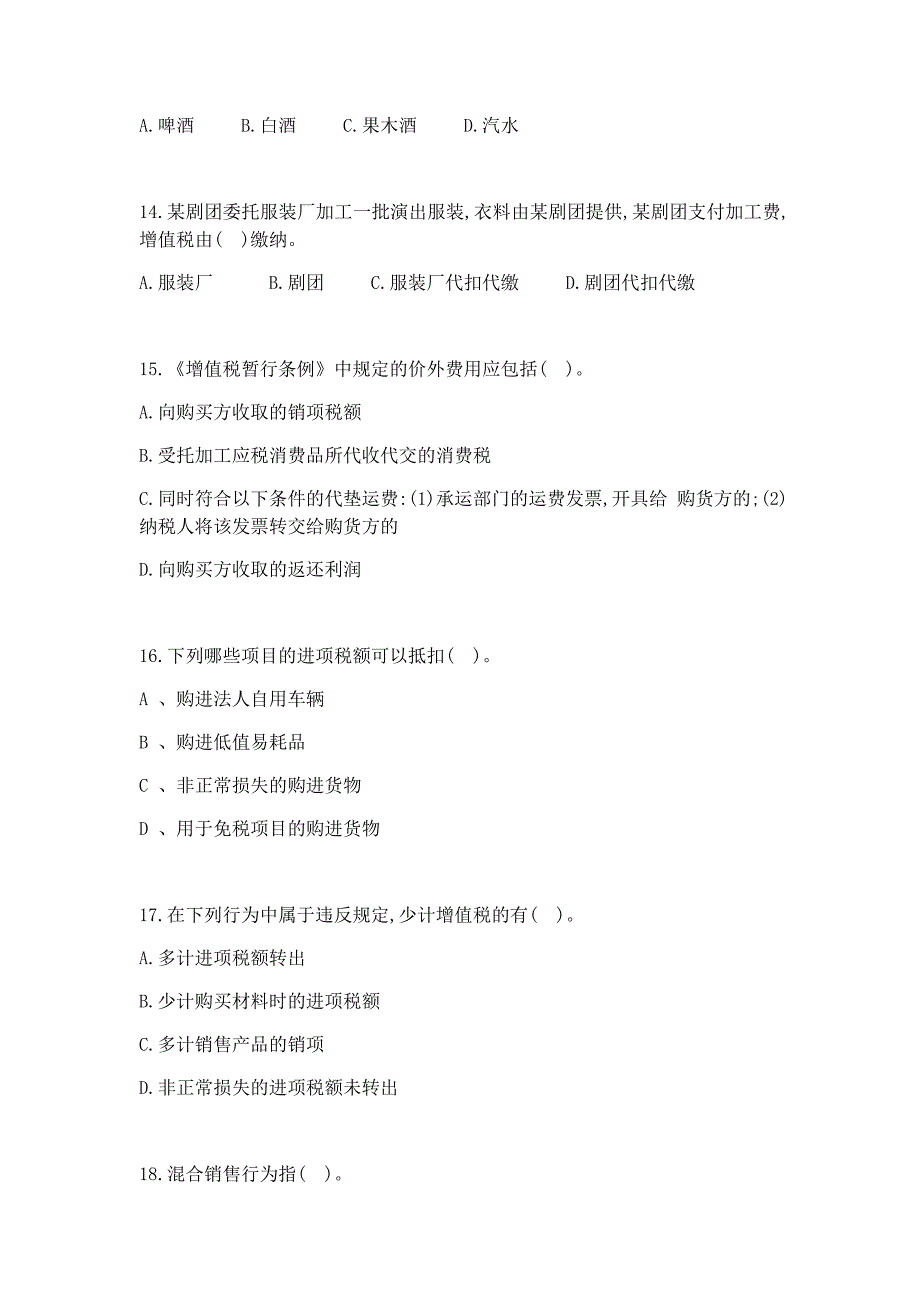 A.啤酒　B.白酒　C.果木酒　D.汽水

14.某剧团委托服装厂加工一批演出服装,衣料由某剧团提供,某剧团支付加工费,增值税由(　)缴纳。

A.服装厂　B.剧团　C.服装厂代扣代缴　D.剧团代扣代缴

15.《增值税暂行条例》中规定的价外费用应包括(　)。

A.向购买方收取的销项税额

B.受托加工应税消费品所代收代交的消费税

C.同时符合以下条件的代垫运费:(1)承运部门的运费发票,开具给 购货方的;(2)纳税人将该发票转交给购货方的

D.向购买方收取的返还利润

16.下列哪些项目的进项税额可以抵扣(　)。

A 、购进法人自用车辆

B 、购进低值易耗品

C 、非正常损失的购进货物

D 、用于免税项目的购进货物

17.在下列行为中属于违反规定,少计增值税的有(　)。

A.多计进项税额转出

B.少计购买材料时的进项税额

C.多计销售产品的销项

D.非正常损失的进项税额未转出

18.混合销售行为指(　)。